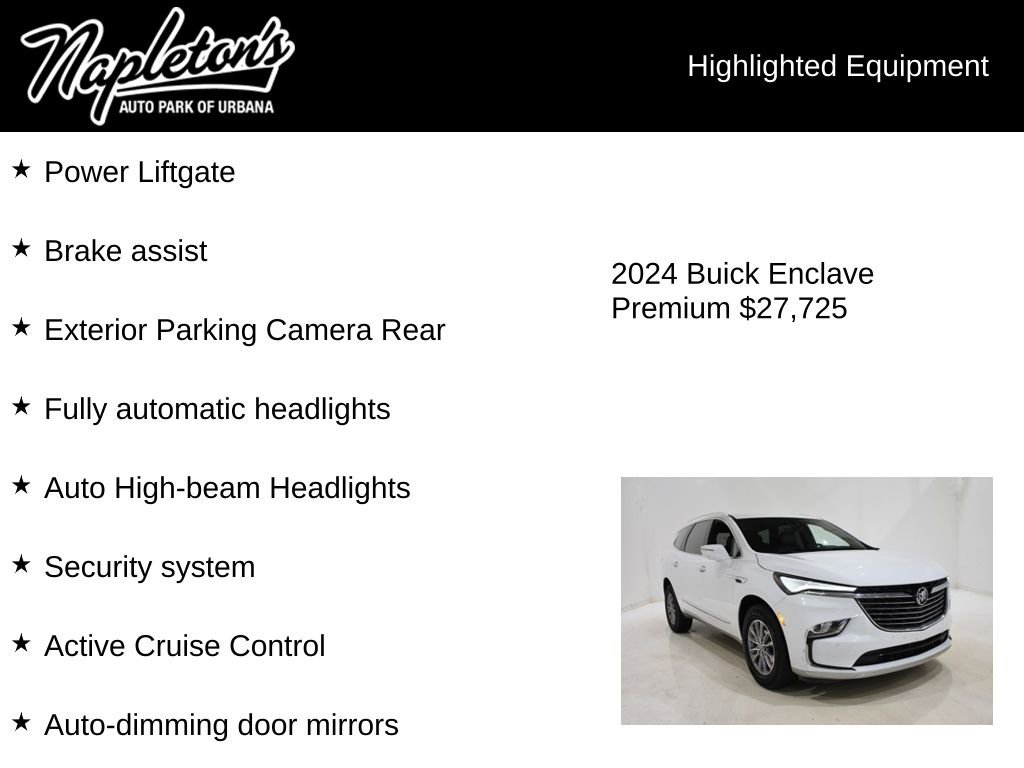 Napleton's
AUTO PARK OF URBANA

Highlighted Equipment

★ Power Liftgate

★ Brake assist

★ Exterior Parking Camera Rear

★ Fully automatic headlights

★ Auto High-beam Headlights

★ Security system

★ Active Cruise Control

★ Auto-dimming door mirrors

2024 Buick Enclave Premium $27,725